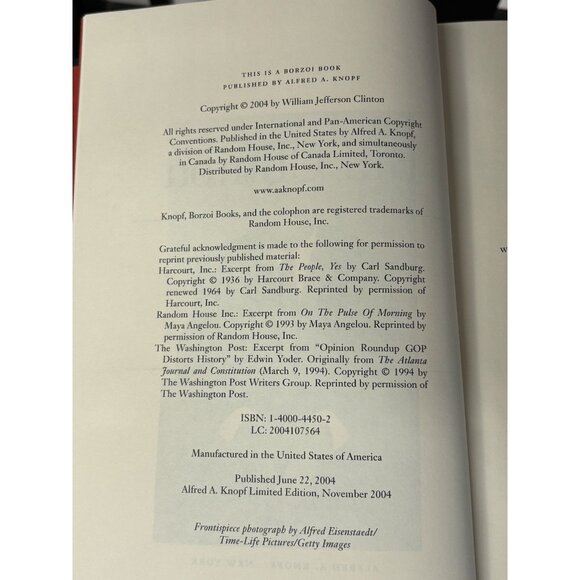 THIS IS A BORZOI BOOK
PUBLISHED BY ALFRED A. KNOPF

Copyright © 2004 by William Jefferson Clinton

All rights reserved under International and Pan-American Copyright Conventions. Published in the United States by Alfred A. Knopf, a division of Random House, Inc., New York, and simultaneously in Canada by Random House of Canada Limited, Toronto. Distributed by Random House, Inc., New York.

www.aaknopf.com

Knopf, Borzoi Books, and the colophon are registered trademarks of Random House, Inc.

Grateful acknowledgment is made to the following for permission to reprint previously published material:
Harcourt, Inc.: Excerpt from The People, Yes by Carl Sandburg. Copyright © 1936 by Harcourt Brace & Company. Copyright renewed 1964 by Carl Sandburg. Reprinted by permission of Harcourt, Inc.
Random House Inc.: Excerpt from On The Pulse Of Morning by Maya Angelou. Copyright © 1993 by Maya Angelou. Reprinted by permission of Random House, Inc.
The Washington Post: Excerpt from "Opinion Roundup GOP Distorts History" by Edwin Yoder. Originally from The Atlanta Journal and Constitution (March 9, 1994). Copyright © 1994 by The Washington Post Writers Group. Reprinted by permission of The Washington Post.

ISBN: 1-4000-4450-2
LC: 2004107564

Manufactured in the United States of America

Published June 22, 2004
Alfred A. Knopf Limited Edition, November 2004

Frontispiece photograph by Alfred Eisenstaedt/
Time-Life Pictures/Getty Images